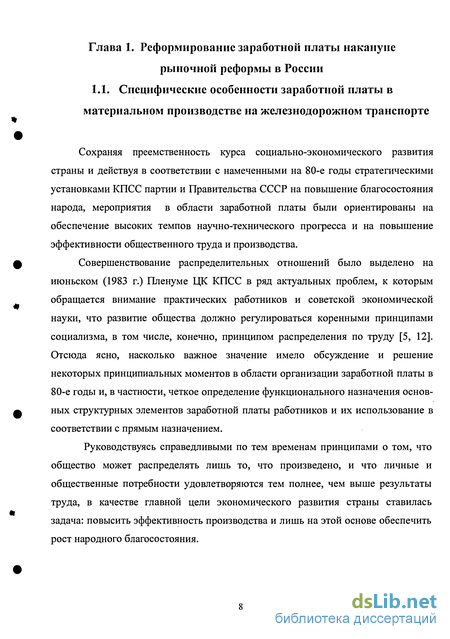 Глава 1. Реформирование заработной платы накануне рыночной реформы в России

1.1. Специфические особенности заработной платы в материальном производстве на железнодорожном транспорте

Сохраняя преемственность курса социально-экономического развития страны и действуя в соответствии с намеченными на 80-е годы стратегическими установками КПСС партии и Правительства СССР на повышение благосостояния народа, мероприятия в области заработной платы были ориентированы на обеспечение высоких темпов научно-технического прогресса и на повышение эффективности общественного труда и производства.

Совершенствование распределительных отношений было выделено на июньском (1983 г.) Пленуме ЦК КПСС в ряд актуальных проблем, к которым обращается внимание практических работников и советской экономической науки, что развитие общества должно регулироваться коренными принципами социализма, в том числе, конечно, принципом распределения по труду [5, 12]. Отсюда ясно, насколько важное значение имело обсуждение и решение некоторых принципиальных моментов в области организации заработной платы в 80-е годы и, в частности, четкое определение функционального назначения основных структурных элементов заработной платы работников и их использование в соответствии с прямым назначением.

Руководствуясь справедливыми по тем временам принципами о том, что общество может распределять лишь то, что произведено, и что личные и общественные потребности удовлетворяются тем полнее, чем выше результаты труда, в качестве главной цели экономического развития страны ставилась задача: повысить эффективность производства и лишь на этой основе обеспечить рост народного благосостояния.

8

dsLib.net
библиотека диссертаций